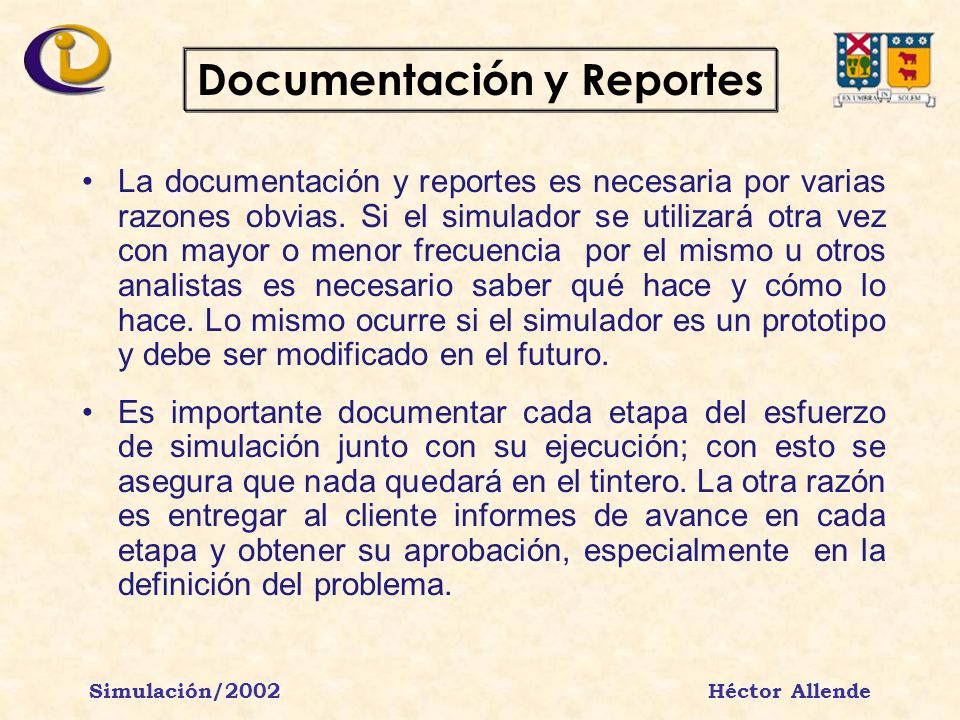 Documentación y Reportes

EX UMBRA IN SOLEM

• La documentación y reportes es necesaria por varias razones obvias. Si el simulador se utilizará otra vez con mayor o menor frecuencia por el mismo u otros analistas es necesario saber qué hace y cómo lo hace. Lo mismo ocurre si el simulador es un prototipo y debe ser modificado en el futuro.

• Es importante documentar cada etapa del esfuerzo de simulación junto con su ejecución; con esto se asegura que nada quedará en el tintero. La otra razón es entregar al cliente informes de avance en cada etapa y obtener su aprobación, especialmente en la definición del problema.

Simulación/2002

Héctor Allende